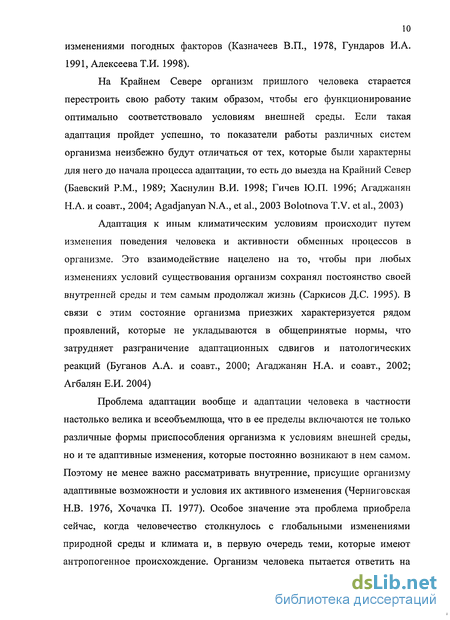 10

изменениями погодных факторов (Казначеев В.П., 1978, Гундаров И.А. 1991, Алексеева Т.И. 1998).

На Крайнем Севере организм пришлого человека старается перестроить свою работу таким образом, чтобы его функционирование оптимально соответствовало условиям внешней среды. Если такая адаптация пройдет успешно, то показатели работы различных систем организма неизбежно будут отличаться от тех, которые были характерны для него до начала процесса адаптации, то есть до выезда на Крайний Север (Баевский Р.М., 1989; Хаснулин В.И. 1998; Гичев Ю.П. 1996; Агаджанян Н.А. и соавт., 2004; Agadjanyan N.A., et al., 2003 Bolotnova T.V. et al., 2003)

Адаптация к иным климатическим условиям происходит путем изменения поведения человека и активности обменных процессов в организме. Это взаимодействие нацелено на то, чтобы при любых изменениях условий существования организм сохранял постоянство своей внутренней среды и тем самым продолжал жизнь (Саркисов Д.С. 1995). В связи с этим состояние организма приезжих характеризуется рядом проявлений, которые не укладываются в общепринятые нормы, что затрудняет разграничение адаптационных сдвигов и патологических реакций (Буганов А.А. и соавт., 2000; Агаджанян Н.А. и соавт., 2002; Агбалян Е.И. 2004)

Проблема адаптации вообще и адаптации человека в частности настолько велика и всеобъемлюща, что в ее пределы включаются не только различные формы приспособления организма к условиям внешней среды, но и те адаптивные изменения, которые постоянно возникают в нем самом. Поэтому не менее важно рассматривать внутренние, присущие организму адаптивные возможности и условия их активного изменения (Черниговская Н.В. 1976, Хочачка П. 1977). Особое значение эта проблема приобрела сейчас, когда человечество столкнулось с глобальными изменениями природной среды и климата и, в первую очередь теми, которые имеют антропогенное происхождение. Организм человека пытается ответить на

dsLib.net
библиотека диссертаций